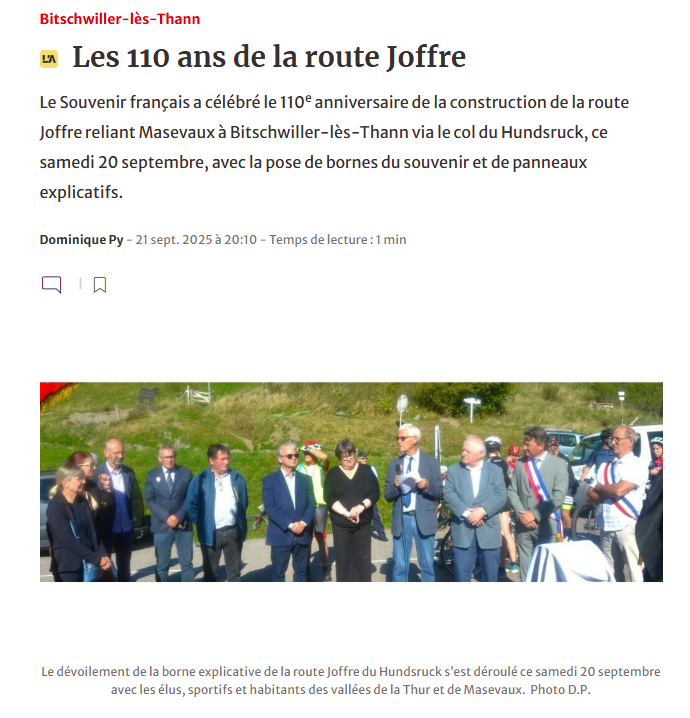 Bitschwiller-lès-Thann

L'A Les 110 ans de la route Joffre

Le Souvenir français a célébré le 110$^e$ anniversaire de la construction de la route Joffre reliant Masevaux à Bitschwiller-lès-Thann via le col du Hundsruck, ce samedi 20 septembre, avec la pose de bornes du souvenir et de panneaux explicatifs.

Dominique Py - 21 sept. 2025 à 20:10 - Temps de lecture : 1 min

Le dévoilement de la borne explicative de la route Joffre du Hundsruck s'est déroulé ce samedi 20 septembre avec les élus, sportifs et habitants des vallées de la Thur et de Masevaux. Photo D.P.